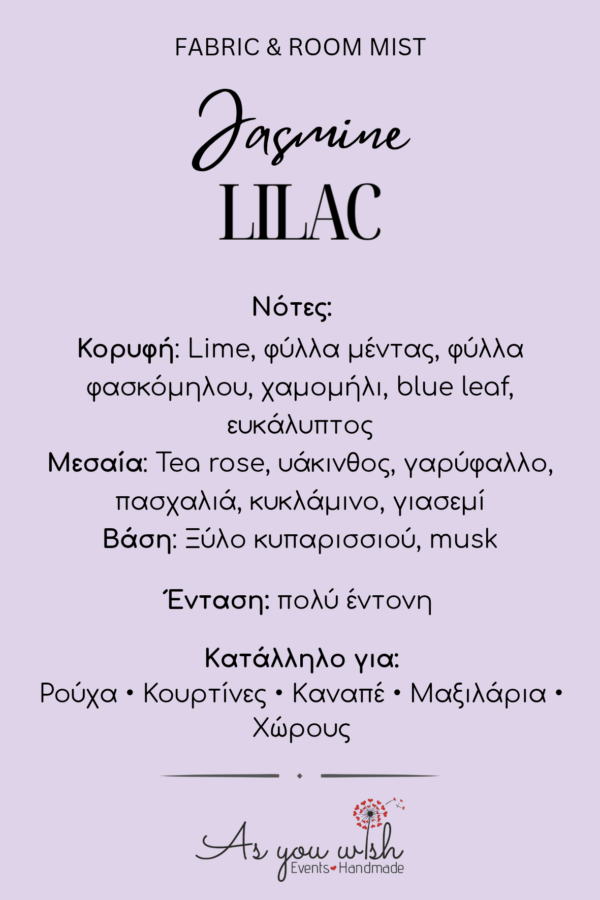 FABRIC & ROOM MIST

Jasmine
LILAC

Νότες:

Κορυφή: Lime, φύλλα μέντας, φύλλα φασκόμηλου, χαμομήλι, blue leaf, ευκάλυπτος
Μεσαία: Tea rose, υάκινθος, γαρύφαλλο, πασχαλιά, κυκλάμινο, γιασεμί
Βάση: Ξύλο κυπαρισσιού, musk

Ένταση: πολύ έντονη

Κατάλληλο για:
Ρούχα • Κουρτίνες • Καναπέ • Μαξιλάρια • Χώρους

As you wish
Events Handmade